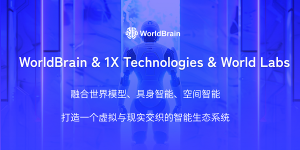 WorldBrain

WorldBrain & 1X Technologies & World Labs

融合世界模型、具身智能、空间智能

打造一个虚拟与现实交织的智能生态系统